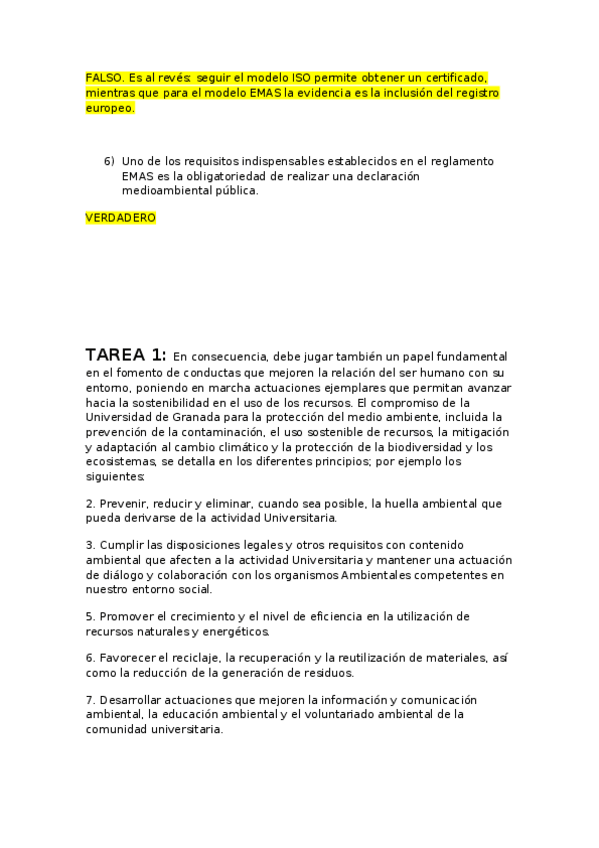 FALSO. Es al revés: seguir el modelo ISO permite obtener un certificado, mientras que para el modelo EMAS la evidencia es la inclusión del registro europeo.

6) Uno de los requisitos indispensables establecidos en el reglamento EMAS es la obligatoriedad de realizar una declaración medioambiental pública.

VERDADERO

TAREA 1: En consecuencia, debe jugar también un papel fundamental en el fomento de conductas que mejoren la relación del ser humano con su entorno, poniendo en marcha actuaciones ejemplares que permitan avanzar hacia la sostenibilidad en el uso de los recursos. El compromiso de la Universidad de Granada para la protección del medio ambiente, incluida la prevención de la contaminación, el uso sostenible de recursos, la mitigación y adaptación al cambio climático y la protección de la biodiversidad y los ecosistemas, se detalla en los diferentes principios; por ejemplo los siguientes:

2. Prevenir, reducir y eliminar, cuando sea posible, la huella ambiental que pueda derivarse de la actividad Universitaria.

3. Cumplir las disposiciones legales y otros requisitos con contenido ambiental que afecten a la actividad Universitaria y mantener una actuación de diálogo y colaboración con los organismos Ambientales competentes en nuestro entorno social.

5. Promover el crecimiento y el nivel de eficiencia en la utilización de recursos naturales y energéticos.

6. Favorecer el reciclaje, la recuperación y la reutilización de materiales, así como la reducción de la generación de residuos.

7. Desarrollar actuaciones que mejoren la información y comunicación ambiental, la educación ambiental y el voluntariado ambiental de la comunidad universitaria.